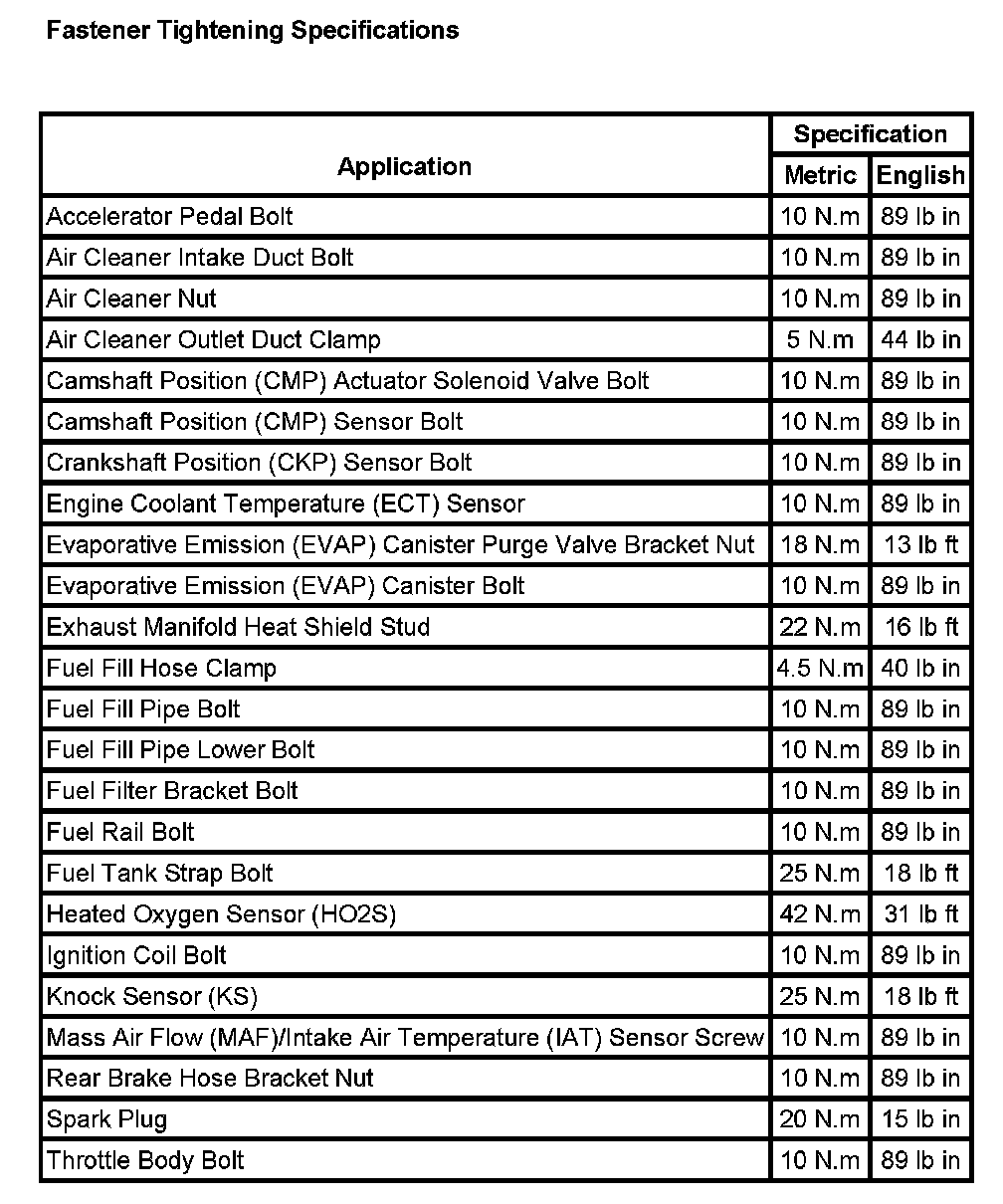 Fastener Tightening Specifications

| Application | Specification Metric | Specification English |
|---|---|---|
| Accelerator Pedal Bolt | 10 N.m | 89 lb in |
| Air Cleaner Intake Duct Bolt | 10 N.m | 89 lb in |
| Air Cleaner Nut | 10 N.m | 89 lb in |
| Air Cleaner Outlet Duct Clamp | 5 N.m | 44 lb in |
| Camshaft Position (CMP) Actuator Solenoid Valve Bolt | 10 N.m | 89 lb in |
| Camshaft Position (CMP) Sensor Bolt | 10 N.m | 89 lb in |
| Crankshaft Position (CKP) Sensor Bolt | 10 N.m | 89 lb in |
| Engine Coolant Temperature (ECT) Sensor | 10 N.m | 89 lb in |
| Evaporative Emission (EVAP) Canister Purge Valve Bracket Nut | 18 N.m | 13 lb ft |
| Evaporative Emission (EVAP) Canister Bolt | 10 N.m | 89 lb in |
| Exhaust Manifold Heat Shield Stud | 22 N.m | 16 lb ft |
| Fuel Fill Hose Clamp | 4.5 N.m | 40 lb in |
| Fuel Fill Pipe Bolt | 10 N.m | 89 lb in |
| Fuel Fill Pipe Lower Bolt | 10 N.m | 89 lb in |
| Fuel Filter Bracket Bolt | 10 N.m | 89 lb in |
| Fuel Rail Bolt | 10 N.m | 89 lb in |
| Fuel Tank Strap Bolt | 25 N.m | 18 lb ft |
| Heated Oxygen Sensor (HO2S) | 42 N.m | 31 lb ft |
| Ignition Coil Bolt | 10 N.m | 89 lb in |
| Knock Sensor (KS) | 25 N.m | 18 lb ft |
| Mass Air Flow (MAF)/Intake Air Temperature (IAT) Sensor Screw | 10 N.m | 89 lb in |
| Rear Brake Hose Bracket Nut | 10 N.m | 89 lb in |
| Spark Plug | 20 N.m | 15 lb in |
| Throttle Body Bolt | 10 N.m | 89 lb in |